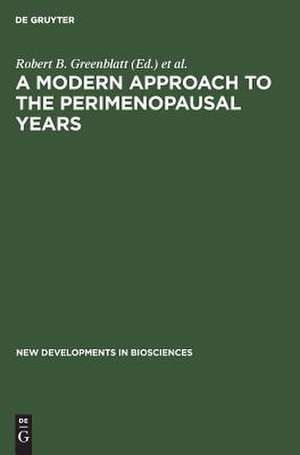 DE GRUYTER

Robert B. Greenblatt (Ed.) et al.

A MODERN APPROACH TO THE PERIMENOPAUSAL YEARS

NEW DEVELOPMENTS IN BIOSCIENCES

DE
G